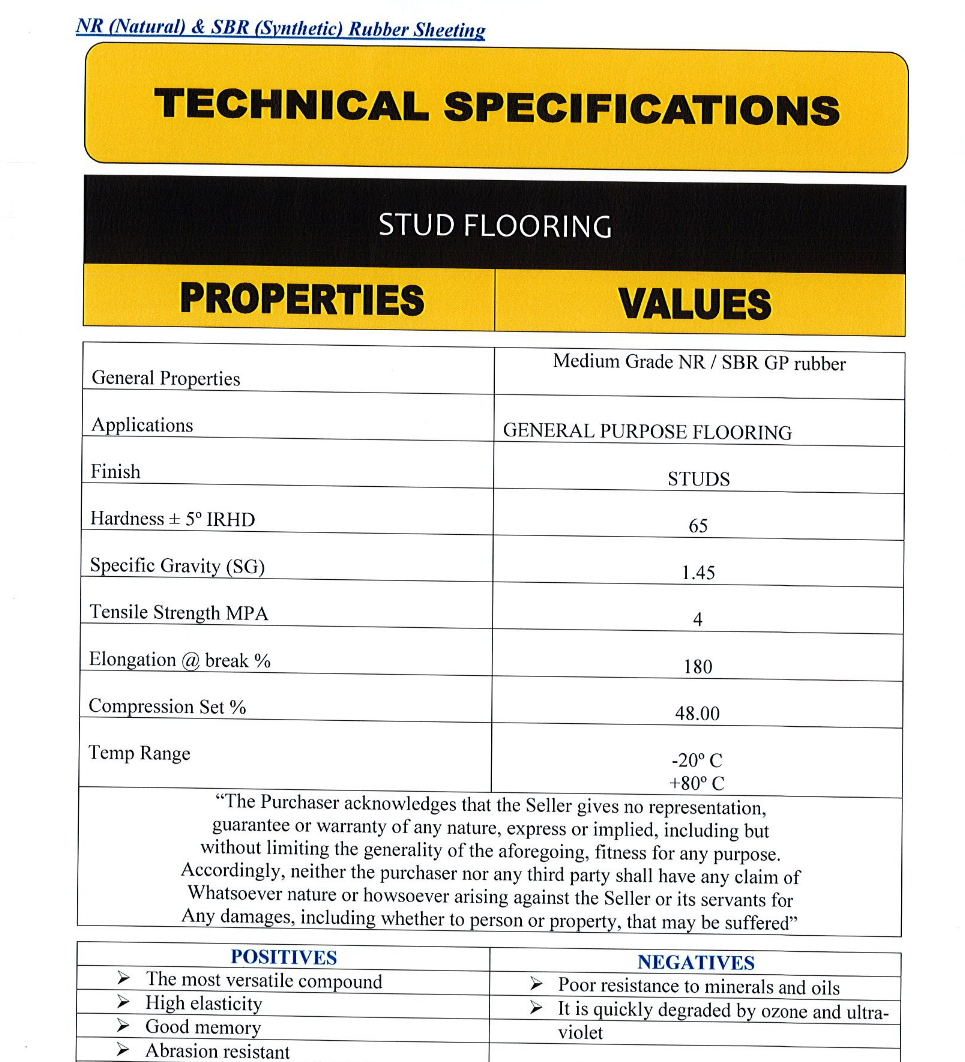 NR (Natural) & SBR (Synthetic) Rubber Sheeting

TECHNICAL SPECIFICATIONS

STUD FLOORING

| PROPERTIES | VALUES |
|---|---|
| General Properties | Medium Grade NR / SBR GP rubber |
| Applications | GENERAL PURPOSE FLOORING |
| Finish | STUDS |
| Hardness ± 5º IRHD | 65 |
| Specific Gravity (SG) | 1.45 |
| Tensile Strength MPA | 4 |
| Elongation @ break % | 180 |
| Compression Set % | 48.00 |
| Temp Range | -20º C +80º C |

"The Purchaser acknowledges that the Seller gives no representation, guarantee or warranty of any nature, express or implied, including but without limiting the generality of the aforegoing, fitness for any purpose. Accordingly, neither the purchaser nor any third party shall have any claim of Whatsoever nature or howsoever arising against the Seller or its servants for Any damages, including whether to person or property, that may be suffered"

| POSITIVES | NEGATIVES |
|---|---|
| ➢ The most versatile compound | ➢ Poor resistance to minerals and oils |
| ➢ High elasticity | ➢ It is quickly degraded by ozone and ultra-violet |
| ➢ Good memory | |
| ➢ Abrasion resistant | |